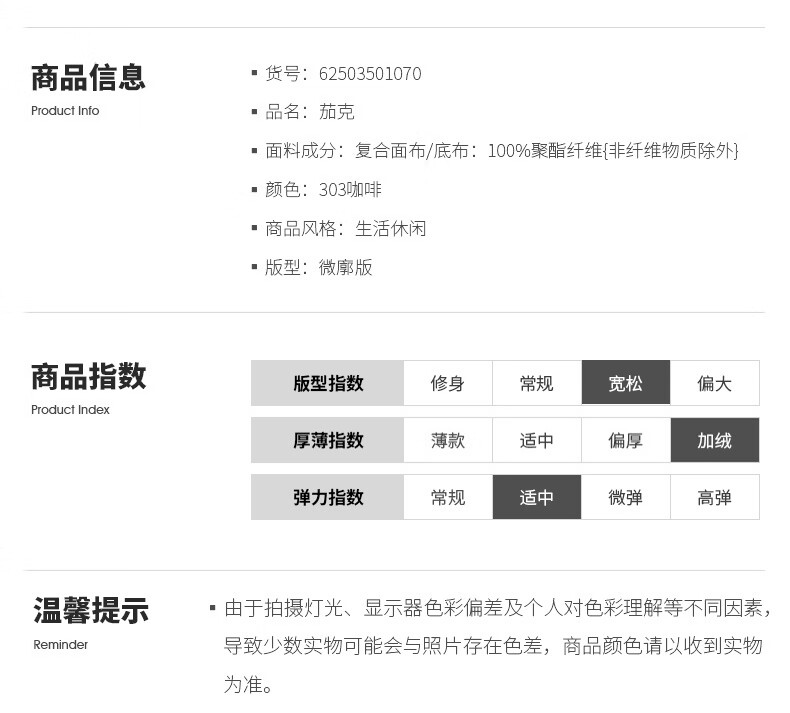 商品信息
Product Info

▪ 货号：62503501070

▪ 品名：茄克

▪ 面料成分：复合面布/底布：100%聚酯纤维{非纤维物质除外}

▪ 颜色：303咖啡

▪ 商品风格：生活休闲

▪ 版型：微廓版

商品指数
Product Index

| 版型指数 | 修身 | 常规 | 宽松 | 偏大 |
|---|---|---|---|---|
| 厚薄指数 | 薄款 | 适中 | 偏厚 | 加绒 |
| 弹力指数 | 常规 | 适中 | 微弹 | 高弹 |

温馨提示
Reminder

▪ 由于拍摄灯光、显示器色彩偏差及个人对色彩理解等不同因素，导致少数实物可能会与照片存在色差，商品颜色请以收到实物为准。